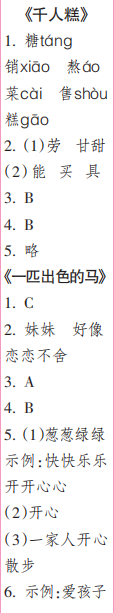 《千人糕》
1. 糖táng 销xiāo 熬áo 菜cài 售shòu 糕gāo
2. (1)劳 甘甜
(2)能 买 具
3. B
4. B
5. 略
《一匹出色的马》
1. C
2. 妹妹 好像 恋恋不舍
3. A
4. B
5. (1)葱葱绿绿 示例:快快乐乐 开开心心
(2)开心
(3)一家人开心散步
6. 示例:爱孩子